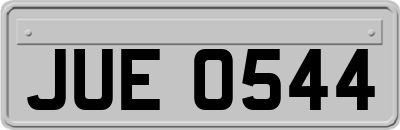 JUE 0544